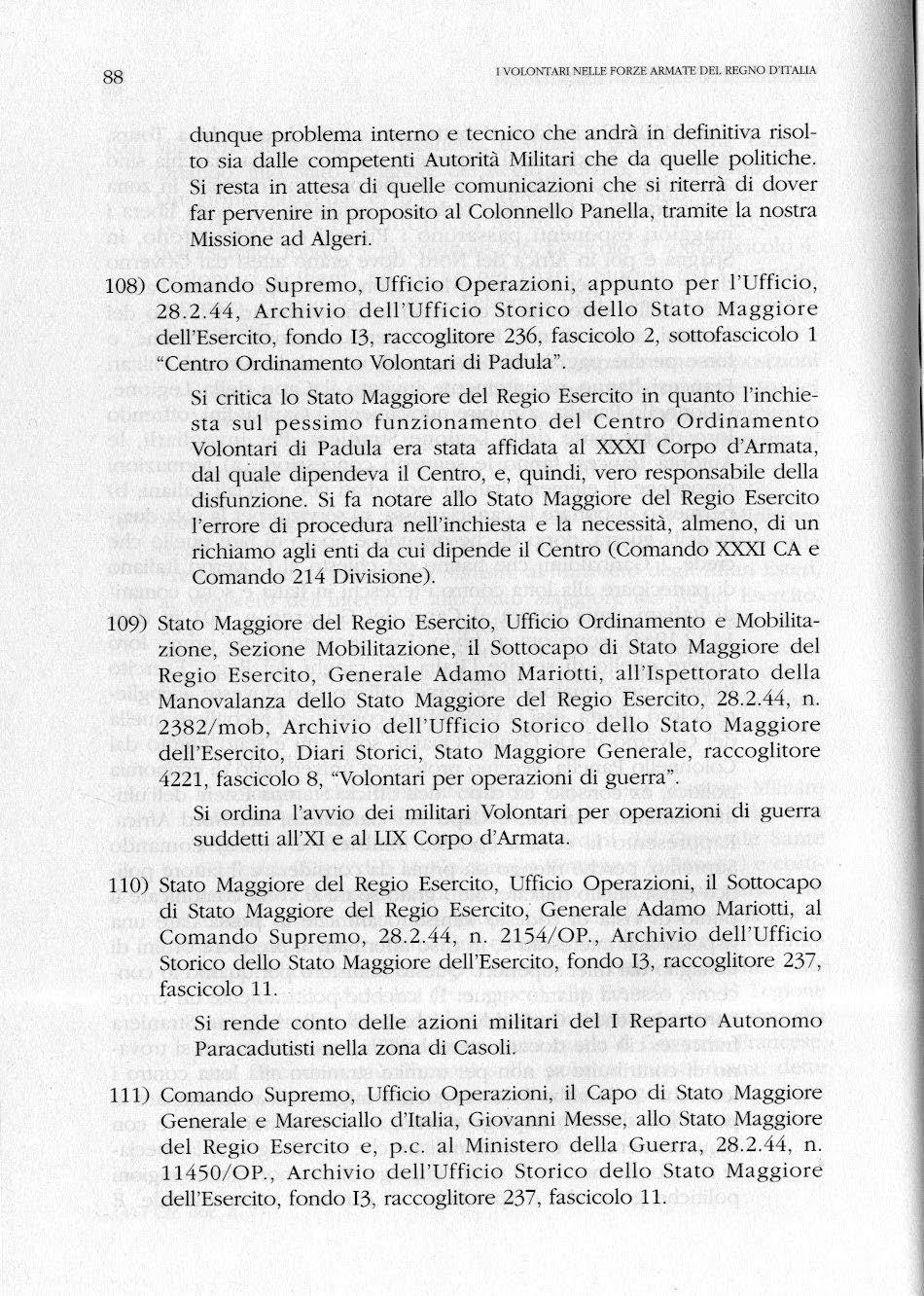 88

I VOLONTARI NELLE FORZE ARMATE DEL REGNO D'ITALIA

dunque problema interno e tecnico che andrà in definitiva risolto sia dalle competenti Autorità Militari che da quelle politiche. Si resta in attesa di quelle comunicazioni che si riterrà di dover far pervenire in proposito al Colonnello Panella, tramite la nostra Missione ad Algeri.

108) Comando Supremo, Ufficio Operazioni, appunto per l'Ufficio, 28.2.44, Archivio dell'Ufficio Storico dello Stato Maggiore dell'Esercito, fondo I3, raccoglitore 236, fascicolo 2, sottofascicolo 1 "Centro Ordinamento Volontari di Padula".

Si critica lo Stato Maggiore del Regio Esercito in quanto l'inchiesta sul pessimo funzionamento del Centro Ordinamento Volontari di Padula era stata affidata al XXXI Corpo d'Armata, dal quale dipendeva il Centro, e, quindi, vero responsabile della disfunzione. Si fa notare allo Stato Maggiore del Regio Esercito l'errore di procedura nell'inchiesta e la necessità, almeno, di un richiamo agli enti da cui dipende il Centro (Comando XXXI CA e Comando 214 Divisione).

109) Stato Maggiore del Regio Esercito, Ufficio Ordinamento e Mobilitazione, Sezione Mobilitazione, il Sottocapo di Stato Maggiore del Regio Esercito, Generale Adamo Mariotti, all'Ispettorato della Manovalanza dello Stato Maggiore del Regio Esercito, 28.2.44, n. 2382/mob, Archivio dell'Ufficio Storico dello Stato Maggiore dell'Esercito, Diari Storici, Stato Maggiore Generale, raccoglitore 4221, fascicolo 8, "Volontari per operazioni di guerra".

Si ordina l'avvio dei militari Volontari per operazioni di guerra suddetti all'XI e al LIX Corpo d'Armata.

110) Stato Maggiore del Regio Esercito, Ufficio Operazioni, il Sottocapo di Stato Maggiore del Regio Esercito, Generale Adamo Mariotti, al Comando Supremo, 28.2.44, n. 2154/OP., Archivio dell'Ufficio Storico dello Stato Maggiore dell'Esercito, fondo I3, raccoglitore 237, fascicolo 11.

Si rende conto delle azioni militari del I Reparto Autonomo Paracadutisti nella zona di Casoli.

111) Comando Supremo, Ufficio Operazioni, il Capo di Stato Maggiore Generale e Maresciallo d'Italia, Giovanni Messe, allo Stato Maggiore del Regio Esercito e, p.c. al Ministero della Guerra, 28.2.44, n. 11450/OP., Archivio dell'Ufficio Storico dello Stato Maggiore dell'Esercito, fondo I3, raccoglitore 237, fascicolo 11.